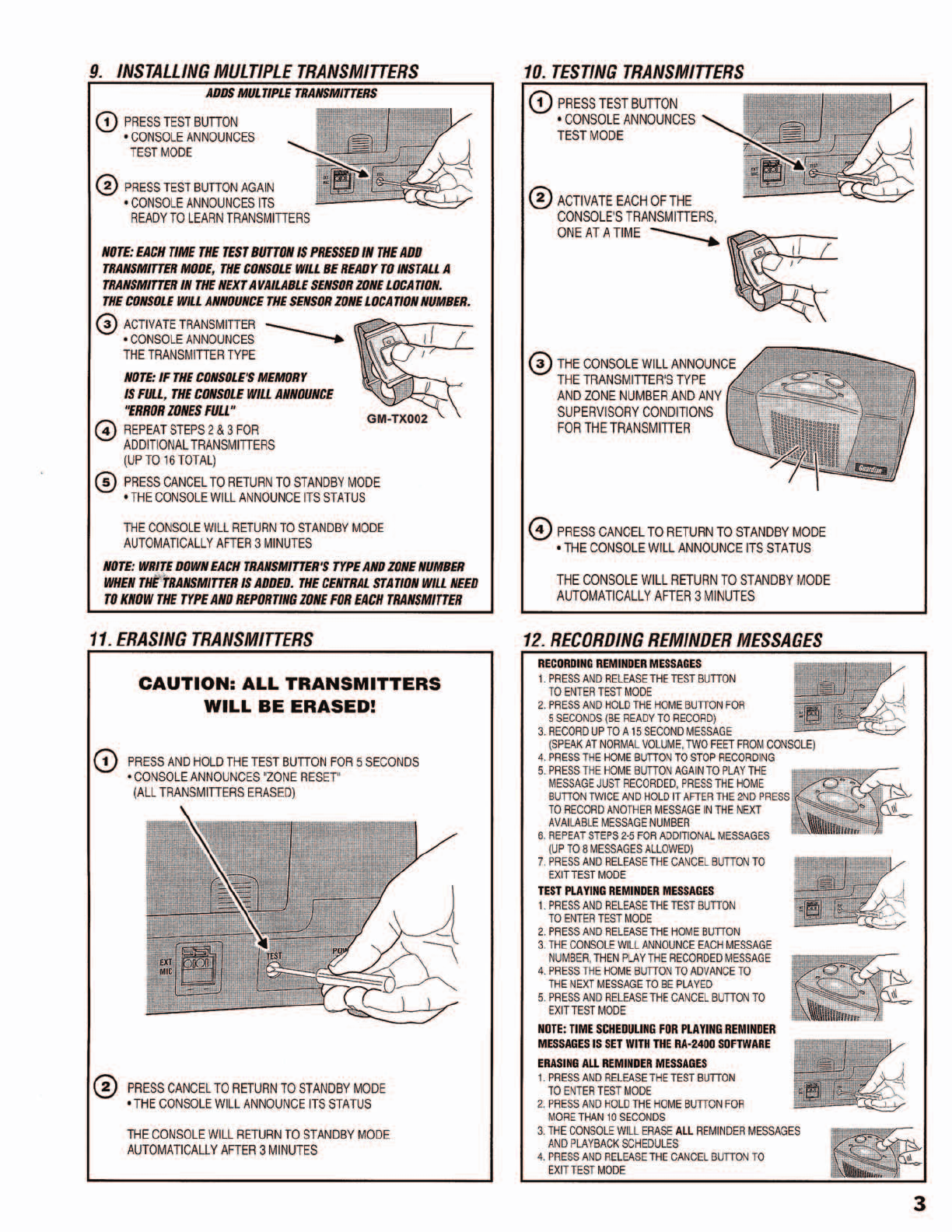 9. INSTALLING MULTIPLE TRANSMITTERS

ADDS MULTIPLE TRANSMITTERS

1 PRESS TEST BUTTON
• CONSOLE ANNOUNCES TEST MODE

2 PRESS TEST BUTTON AGAIN
• CONSOLE ANNOUNCES ITS READY TO LEARN TRANSMITTERS

NOTE: EACH TIME THE TEST BUTTON IS PRESSED IN THE ADD TRANSMITTER MODE, THE CONSOLE WILL BE READY TO INSTALL A TRANSMITTER IN THE NEXT AVAILABLE SENSOR ZONE LOCATION. THE CONSOLE WILL ANNOUNCE THE SENSOR ZONE LOCATION NUMBER.

3 ACTIVATE TRANSMITTER
• CONSOLE ANNOUNCES THE TRANSMITTER TYPE

NOTE: IF THE CONSOLE'S MEMORY IS FULL, THE CONSOLE WILL ANNOUNCE "ERROR ZONES FULL"

GM-TX002

4 REPEAT STEPS 2 & 3 FOR ADDITIONAL TRANSMITTERS (UP TO 16 TOTAL)

5 PRESS CANCEL TO RETURN TO STANDBY MODE
• THE CONSOLE WILL ANNOUNCE ITS STATUS

THE CONSOLE WILL RETURN TO STANDBY MODE AUTOMATICALLY AFTER 3 MINUTES

NOTE: WRITE DOWN EACH TRANSMITTER'S TYPE AND ZONE NUMBER WHEN THE TRANSMITTER IS ADDED. THE CENTRAL STATION WILL NEED TO KNOW THE TYPE AND REPORTING ZONE FOR EACH TRANSMITTER

10. TESTING TRANSMITTERS

1 PRESS TEST BUTTON
• CONSOLE ANNOUNCES TEST MODE

2 ACTIVATE EACH OF THE CONSOLE'S TRANSMITTERS, ONE AT A TIME

3 THE CONSOLE WILL ANNOUNCE THE TRANSMITTER'S TYPE AND ZONE NUMBER AND ANY SUPERVISORY CONDITIONS FOR THE TRANSMITTER

Guardian

4 PRESS CANCEL TO RETURN TO STANDBY MODE
• THE CONSOLE WILL ANNOUNCE ITS STATUS

THE CONSOLE WILL RETURN TO STANDBY MODE AUTOMATICALLY AFTER 3 MINUTES

11. ERASING TRANSMITTERS

CAUTION: ALL TRANSMITTERS WILL BE ERASED!

1 PRESS AND HOLD THE TEST BUTTON FOR 5 SECONDS
• CONSOLE ANNOUNCES "ZONE RESET" (ALL TRANSMITTERS ERASED)

EXT MIC
TEST
POW

2 PRESS CANCEL TO RETURN TO STANDBY MODE
• THE CONSOLE WILL ANNOUNCE ITS STATUS

THE CONSOLE WILL RETURN TO STANDBY MODE AUTOMATICALLY AFTER 3 MINUTES

12. RECORDING REMINDER MESSAGES

RECORDING REMINDER MESSAGES
1. PRESS AND RELEASE THE TEST BUTTON TO ENTER TEST MODE
2. PRESS AND HOLD THE HOME BUTTON FOR 5 SECONDS (BE READY TO RECORD)
3. RECORD UP TO A 15 SECOND MESSAGE (SPEAK AT NORMAL VOLUME, TWO FEET FROM CONSOLE)
4. PRESS THE HOME BUTTON TO STOP RECORDING
5. PRESS THE HOME BUTTON AGAIN TO PLAY THE MESSAGE JUST RECORDED, PRESS THE HOME BUTTON TWICE AND HOLD IT AFTER THE 2ND PRESS TO RECORD ANOTHER MESSAGE IN THE NEXT AVAILABLE MESSAGE NUMBER
6. REPEAT STEPS 2-5 FOR ADDITIONAL MESSAGES (UP TO 8 MESSAGES ALLOWED)
7. PRESS AND RELEASE THE CANCEL BUTTON TO EXIT TEST MODE

TEST PLAYING REMINDER MESSAGES
1. PRESS AND RELEASE THE TEST BUTTON TO ENTER TEST MODE
2. PRESS AND RELEASE THE HOME BUTTON
3. THE CONSOLE WILL ANNOUNCE EACH MESSAGE NUMBER, THEN PLAY THE RECORDED MESSAGE
4. PRESS THE HOME BUTTON TO ADVANCE TO THE NEXT MESSAGE TO BE PLAYED
5. PRESS AND RELEASE THE CANCEL BUTTON TO EXIT TEST MODE

NOTE: TIME SCHEDULING FOR PLAYING REMINDER MESSAGES IS SET WITH THE RA-2400 SOFTWARE

ERASING ALL REMINDER MESSAGES
1. PRESS AND RELEASE THE TEST BUTTON TO ENTER TEST MODE
2. PRESS AND HOLD THE HOME BUTTON FOR MORE THAN 10 SECONDS
3. THE CONSOLE WILL ERASE ALL REMINDER MESSAGES AND PLAYBACK SCHEDULES
4. PRESS AND RELEASE THE CANCEL BUTTON TO EXIT TEST MODE

3